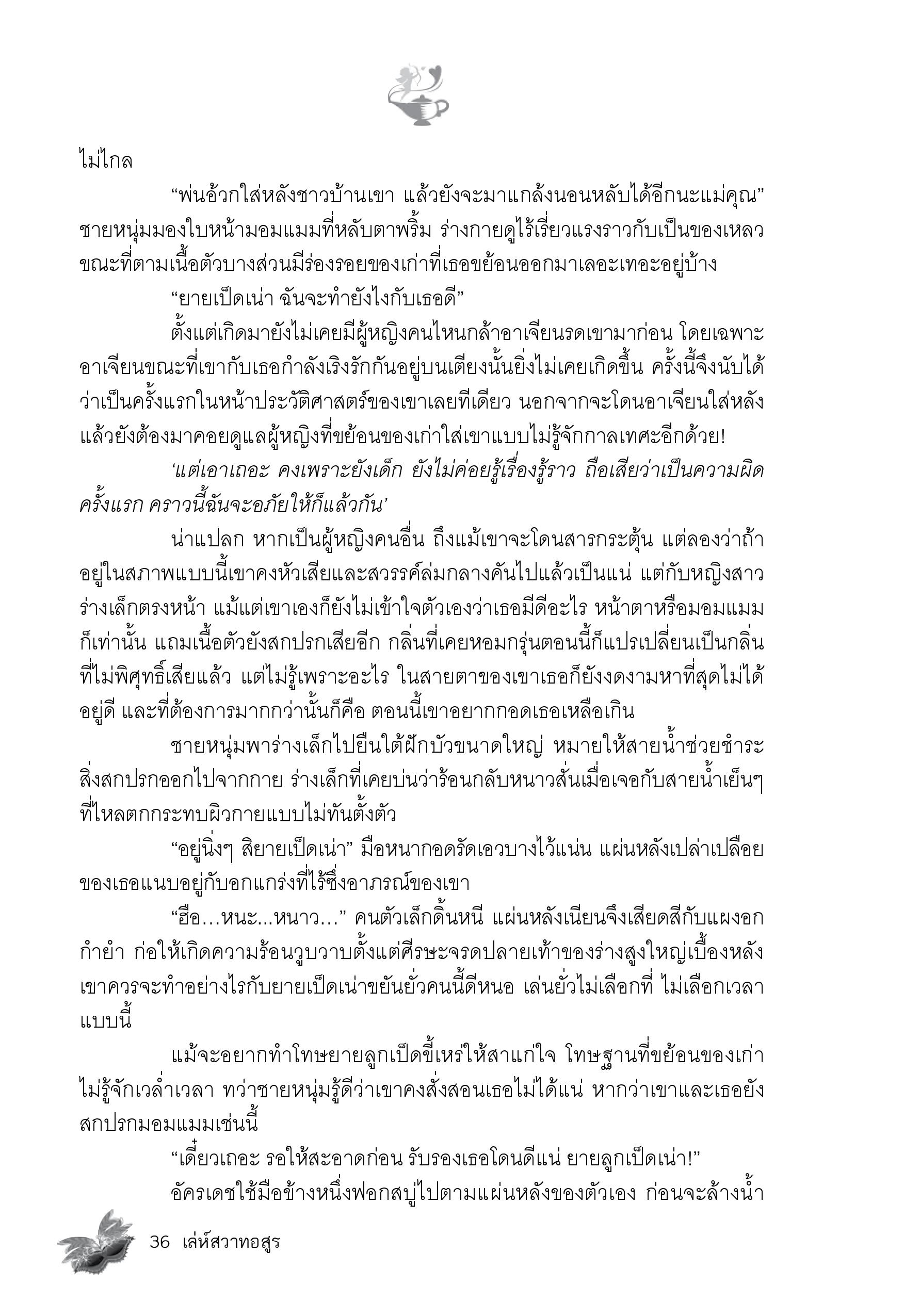 ไม่ไกล

“พ่นอ้วกใส่หลังชาวบ้านเขา แล้วยังจะมาแกล้งนอนหลับได้อีกนะแม่คุณ” ชายหนุ่มมองใบหน้ามอมแมมที่หลับตาพริ้ม ร่างกายดูไร้เรี่ยวแรงราวกับเป็นของเหลว ขณะที่ตามเนื้อตัวบางส่วนมีร่องรอยของเก่าที่เธอขย้อนออกมาเลอะเทอะอยู่บ้าง

“ยายเป็ดเน่า ฉันจะทำยังไงกับเธอดี”

ตั้งแต่เกิดมายังไม่เคยมีผู้หญิงคนไหนกล้าอาเจียนรดเขามาก่อน โดยเฉพาะอาเจียนขณะที่เขากับเธอกำลังเริงรักกันอยู่บนเตียงนั้นยิ่งไม่เคยเกิดขึ้น ครั้งนี้จึงนับได้ว่าเป็นครั้งแรกในหน้าประวัติศาสตร์ของเขาเลยทีเดียว นอกจากจะโดนอาเจียนใส่หลังแล้วยังต้องมาคอยดูแลผู้หญิงที่ขย้อนของเก่าใส่เขาแบบไม่รู้จักกาลเทศะอีกด้วย!

‘แต่เอาเถอะ คงเพราะยังเด็ก ยังไม่ค่อยรู้เรื่องรู้ราว ถือเสียว่าเป็นความผิดครั้งแรก คราวนี้ฉันจะอภัยให้ก็แล้วกัน’

น่าแปลก หากเป็นผู้หญิงคนอื่น ถึงแม้เขาจะโดนสารกระตุ้น แต่ลองว่าถ้าอยู่ในสภาพแบบนี้เขาคงหัวเสียและสวรรค์ล่มกลางคันไปแล้วเป็นแน่ แต่กับหญิงสาวร่างเล็กตรงหน้า แม้แต่เขาเองก็ยังไม่เข้าใจตัวเองว่าเธอมีดีอะไร หน้าตาหรือมอมแมมก็เท่านั้น แถมเนื้อตัวยังสกปรกเสียอีก กลิ่นที่เคยหอมกรุ่นตอนนี้ก็แปรเปลี่ยนเป็นกลิ่นที่ไม่พิศุทธิ์เสียแล้ว แต่ไม่รู้เพราะอะไร ในสายตาของเขาเธอก็ยังงดงามหาที่สุดไม่ได้อยู่ดี และที่ต้องการมากกว่านั้นก็คือ ตอนนี้เขาอยากกอดเธอเหลือเกิน

ชายหนุ่มพาร่างเล็กไปยืนใต้ฝักบัวขนาดใหญ่ หมายให้สายน้ำช่วยชำระสิ่งสกปรกออกไปจากกาย ร่างเล็กที่เคยบ่นว่าร้อนกลับหนาวสั่นเมื่อเจอกับสายน้ำเย็นๆ ที่ไหลตกกระทบผิวกายแบบไม่ทันตั้งตัว

“อยู่นิ่งๆ สิยายเป็ดเน่า” มือหนากอดรัดเอวบางไว้แน่น แผ่นหลังเปล่าเปลือยของเธอแนบอยู่กับอกแกร่งที่ไร้ซึ่งอาภรณ์ของเขา

“ฮือ...หนะ...หนาว...” คนตัวเล็กดิ้นหนี แผ่นหลังเนียนจึงเสียดสีกับแผงอกกำยำ ก่อให้เกิดความร้อนวูบวาบตั้งแต่ศีรษะจรดปลายเท้าของร่างสูงใหญ่เบื้องหลัง เขาควรจะทำอย่างไรกับยายเป็ดเน่าขยันยั่วคนนี้ดีหนอ เล่นยั่วไม่เลือกที่ ไม่เลือกเวลาแบบนี้

แม้จะอยากทำโทษยายลูกเป็ดขี้เหร่ให้สาแก่ใจ โทษฐานที่ขย้อนของเก่าไม่รู้จักเวล่ำเวลา ทว่าชายหนุ่มรู้ดีว่าเขาคงสั่งสอนเธอไม่ได้แน่ หากว่าเขาและเธอยังสกปรกมอมแมมเช่นนี้

“เดี๋ยวเถอะ รอให้สะอาดก่อน รับรองเธอโดนดีแน่ ยายลูกเป็ดเน่า!”

อัครเดชใช้มือข้างหนึ่งฟอกสบู่ไปตามแผ่นหลังของตัวเอง ก่อนจะล้างน้ำ

36 เล่ห์สวาทอสูร